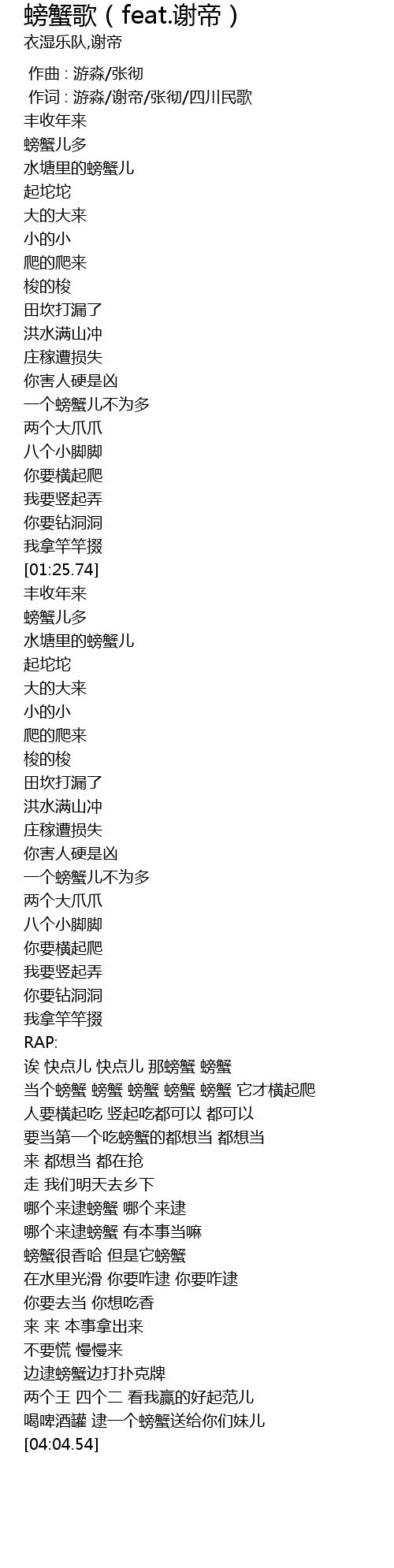 螃蟹歌（feat.谢帝）
衣湿乐队,谢帝

作曲 : 游淼/张彻
作词 : 游淼/谢帝/张彻/四川民歌
丰收年来
螃蟹儿多
水塘里的螃蟹儿
起坨坨
大的大来
小的小
爬的爬来
梭的梭
田坎打漏了
洪水满山冲
庄稼遭损失
你害人硬是凶
一个螃蟹儿不为多
两个大爪爪
八个小脚脚
你要横起爬
我要竖起弄
你要钻洞洞
我拿竿竿掇
[01:25.74]
丰收年来
螃蟹儿多
水塘里的螃蟹儿
起坨坨
大的大来
小的小
爬的爬来
梭的梭
田坎打漏了
洪水满山冲
庄稼遭损失
你害人硬是凶
一个螃蟹儿不为多
两个大爪爪
八个小脚脚
你要横起爬
我要竖起弄
你要钻洞洞
我拿竿竿掇
RAP:
诶 快点儿 快点儿 那螃蟹 螃蟹
当个螃蟹 螃蟹 螃蟹 螃蟹 螃蟹 它才横起爬
人要横起吃 竖起吃都可以 都可以
要当第一个吃螃蟹的都想当 都想当
来 都想当 都在抢
走 我们明天去乡下
哪个来逮螃蟹 哪个来逮
哪个来逮螃蟹 有本事当嘛
螃蟹很香哈 但是它螃蟹
在水里光滑 你要咋逮 你要咋逮
你要去当 你想吃香
来 来 本事拿出来
不要慌 慢慢来
边逮螃蟹边打扑克牌
两个王 四个二 看我赢的好起范儿
喝啤酒罐 逮一个螃蟹送给你们妹儿
[04:04.54]